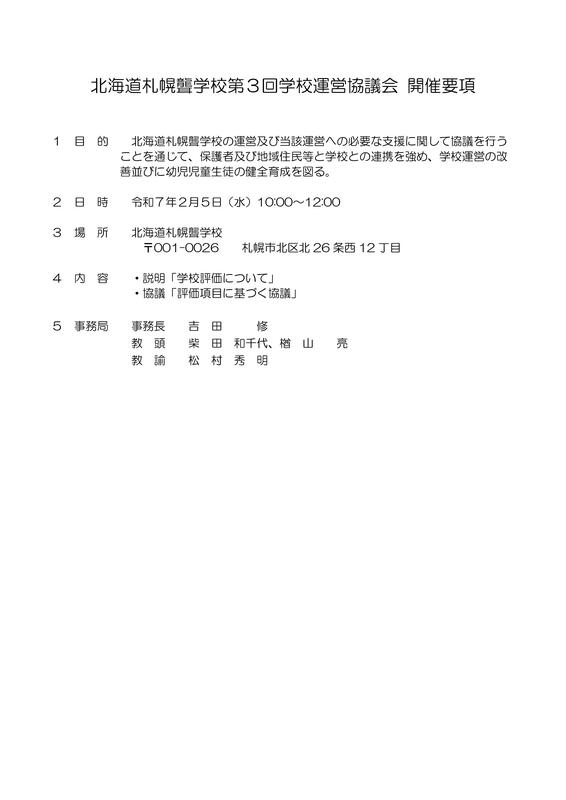 北海道札幌聾学校第３回学校運営協議会 開催要項

１ 目 的 北海道札幌聾学校の運営及び当該運営への必要な支援に関して協議を行うことを通じて、保護者及び地域住民等と学校との連携を強め、学校運営の改善並びに幼児児童生徒の健全育成を図る。

２ 日 時 令和７年２月５日（水）10:00～12:00

３ 場 所 北海道札幌聾学校
〒001-0026 札幌市北区北 26 条西 12 丁目

４ 内 容 ・説明「学校評価について」
・協議「評価項目に基づく協議」

５ 事務局 事務長 吉 田 修
教 頭 柴 田 和千代、楢 山 亮
教 諭 松 村 秀 明